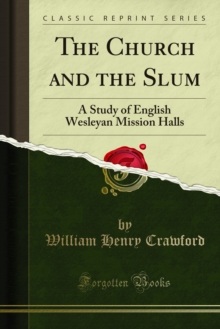 CLASSIC REPRINT SERIES

THE CHURCH AND THE SLUM

A Study of English Wesleyan Mission Halls

by
William Henry Crawford

Forgotten Books